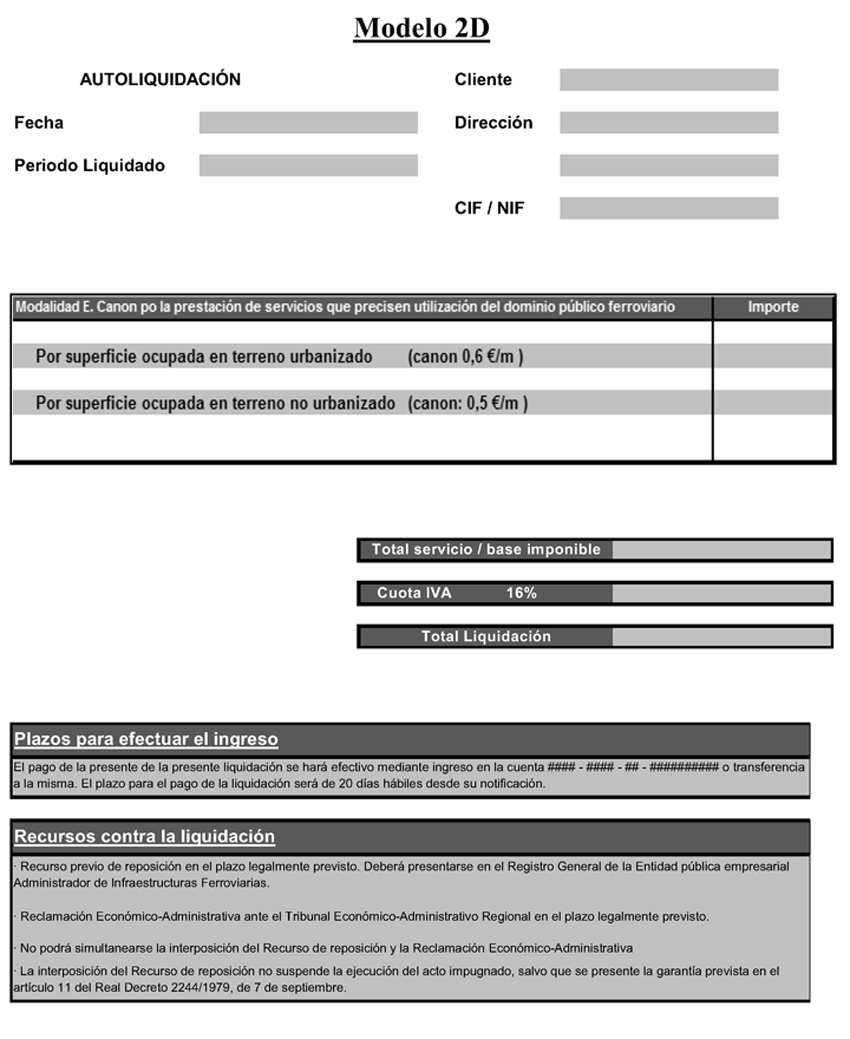 Modelo 2D

AUTOLIQUIDACIÓN

Fecha

Periodo Liquidado

Cliente

Dirección

CIF / NIF

| Modalidad E. Canon po la prestación de servicios que precisen utilización del dominio público ferroviario | Importe |
|---|---|
| Por superficie ocupada en terreno urbanizado (canon 0,6 €/m ) | |
| Por superficie ocupada en terreno no urbanizado (canon: 0,5 €/m ) | |

Total servicio / base imponible

Cuota IVA 16%

Total Liquidación

Plazos para efectuar el ingreso

El pago de la presente de la presente liquidación se hará efectivo mediante ingreso en la cuenta #### - #### - ## - ########## o transferencia a la misma. El plazo para el pago de la liquidación será de 20 días hábiles desde su notificación.

Recursos contra la liquidación

· Recurso previo de reposición en el plazo legalmente previsto. Deberá presentarse en el Registro General de la Entidad pública empresarial Administrador de Infraestructuras Ferroviarias.

· Reclamación Económico-Administrativa ante el Tribunal Económico-Administrativo Regional en el plazo legalmente previsto.

· No podrá simultanearse la interposición del Recurso de reposición y la Reclamación Económico-Administrativa

· La interposición del Recurso de reposición no suspende la ejecución del acto impugnado, salvo que se presente la garantía prevista en el artículo 11 del Real Decreto 2244/1979, de 7 de septiembre.